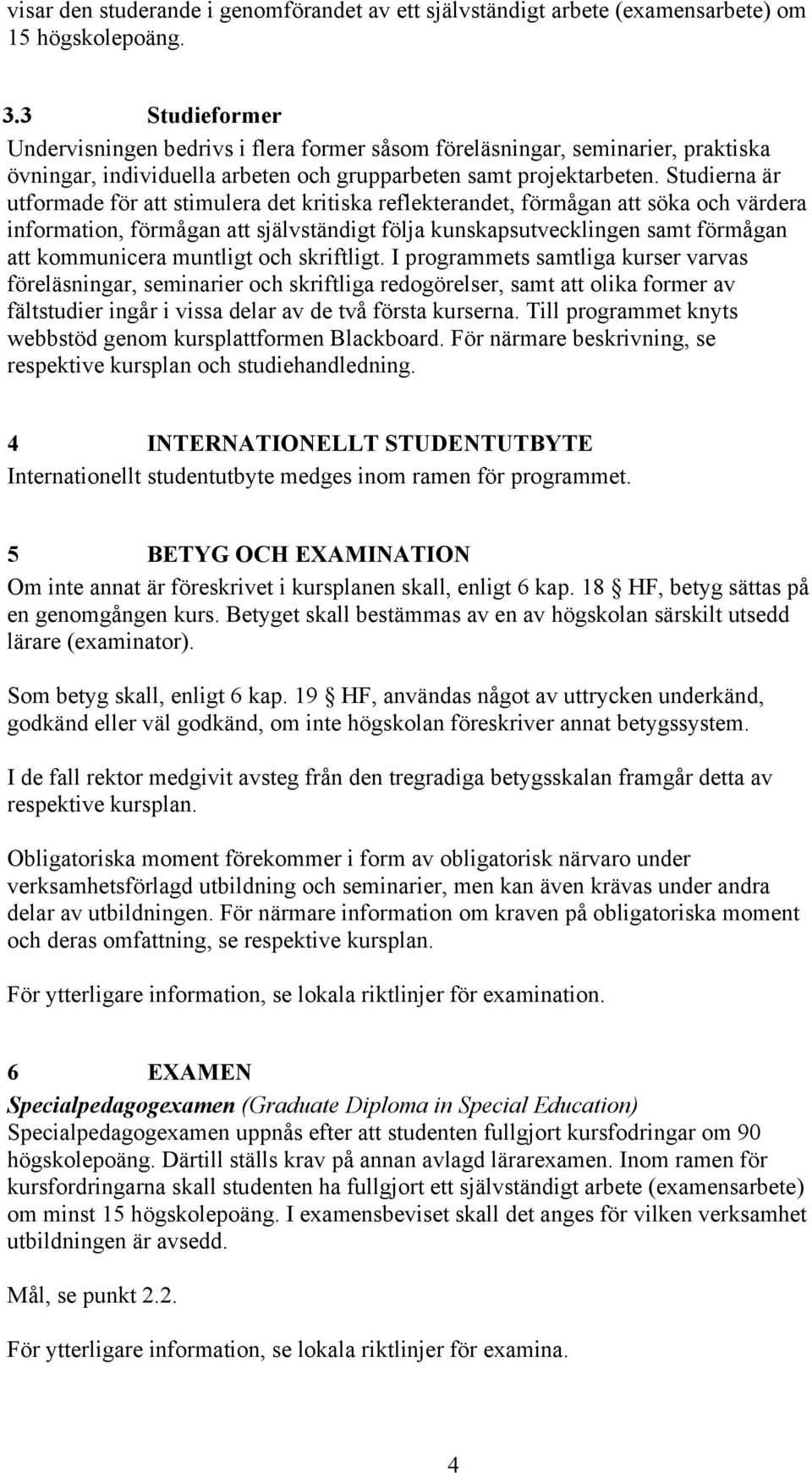 visar den studerande i genomförandet av ett självständigt arbete (examensarbete) om 15 högskolepoäng.

3.3 Studieformer
Undervisningen bedrivs i flera former såsom föreläsningar, seminarier, praktiska övningar, individuella arbeten och grupparbeten samt projektarbeten. Studierna är utformade för att stimulera det kritiska reflekterandet, förmågan att söka och värdera information, förmågan att självständigt följa kunskapsutvecklingen samt förmågan att kommunicera muntligt och skriftligt. I programmets samtliga kurser varvas föreläsningar, seminarier och skriftliga redogörelser, samt att olika former av fältstudier ingår i vissa delar av de två första kurserna. Till programmet knyts webbstöd genom kursplattformen Blackboard. För närmare beskrivning, se respektive kursplan och studiehandledning.

4 INTERNATIONELLT STUDENTUTBYTE
Internationellt studentutbyte medges inom ramen för programmet.

5 BETYG OCH EXAMINATION
Om inte annat är föreskrivet i kursplanen skall, enligt 6 kap. 18 § HF, betyg sättas på en genomgången kurs. Betyget skall bestämmas av en av högskolan särskilt utsedd lärare (examinator).

Som betyg skall, enligt 6 kap. 19 § HF, användas något av uttrycken underkänd, godkänd eller väl godkänd, om inte högskolan föreskriver annat betygssystem.

I de fall rektor medgivit avsteg från den tregradiga betygsskalan framgår detta av respektive kursplan.

Obligatoriska moment förekommer i form av obligatorisk närvaro under verksamhetsförlagd utbildning och seminarier, men kan även krävas under andra delar av utbildningen. För närmare information om kraven på obligatoriska moment och deras omfattning, se respektive kursplan.

För ytterligare information, se lokala riktlinjer för examination.

6 EXAMEN
Specialpedagogexamen (Graduate Diploma in Special Education)
Specialpedagogexamen uppnås efter att studenten fullgjort kursfodringar om 90 högskolepoäng. Därtill ställs krav på annan avlagd lärarexamen. Inom ramen för kursfordringarna skall studenten ha fullgjort ett självständigt arbete (examensarbete) om minst 15 högskolepoäng. I examensbeviset skall det anges för vilken verksamhet utbildningen är avsedd.

Mål, se punkt 2.2.

För ytterligare information, se lokala riktlinjer för examina.

4